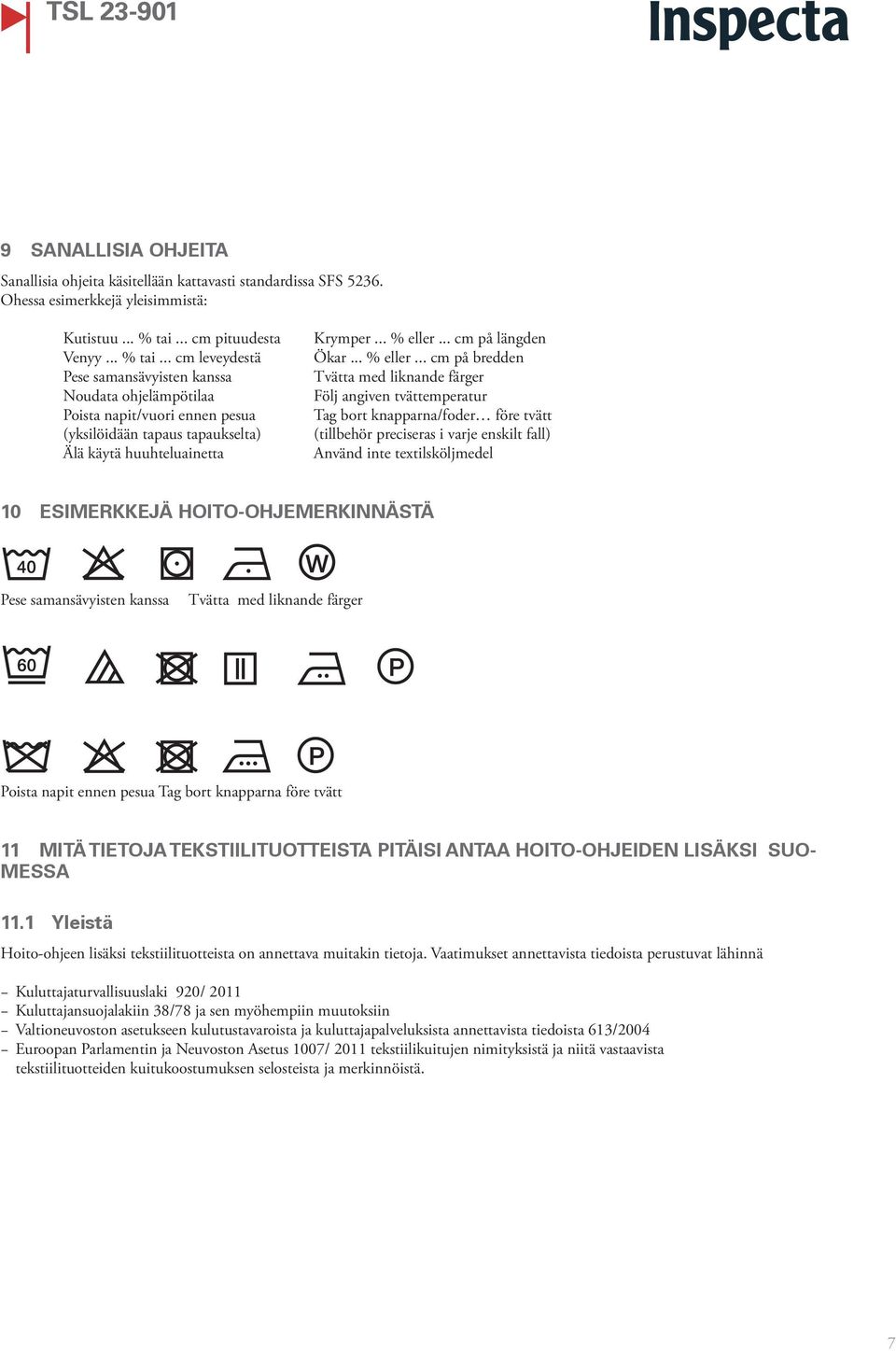 TSL 23-901

Inspecta

9 SANALLISIA OHJEITA

Sanallisia ohjeita käsitellään kattavasti standardissa SFS 5236. Ohessa esimerkkejä yleisimmistä:

Kutistuu ... % tai ... cm pituudesta
Venyy ... % tai ... cm leveydestä
Pese samansävyisten kanssa
Noudata ohjelämpötilaa
Poista napit/vuori ennen pesua (yksilöidään tapaus tapaukselta)
Älä käytä huuhteluainetta

Krymper ... % eller ... cm på längden
Ökar ... % eller ... cm på bredden
Tvätta med liknande färger
Följ angiven tvättemperatur
Tag bort knapparna/foder… före tvätt (tillbehör preciseras i varje enskilt fall)
Använd inte textilsköljmedel

10 ESIMERKKEJÄ HOITO-OHJEMERKINNÄSTÄ

40

W

Pese samansävyisten kanssa Tvätta med liknande färger

60

P

P

Poista napit ennen pesua Tag bort knapparna före tvätt

11 MITÄ TIETOJA TEKSTIILITUOTTEISTA PITÄISI ANTAA HOITO-OHJEIDEN LISÄKSI SUOMESSA

11.1 Yleistä

Hoito-ohjeen lisäksi tekstiilituotteista on annettava muitakin tietoja. Vaatimukset annettavista tiedoista perustuvat lähinnä

– Kuluttajaturvallisuuslaki 920/ 2011
– Kuluttajansuojalakiin 38/78 ja sen myöhempiin muutoksiin
– Valtioneuvoston asetukseen kulutustavaroista ja kuluttajapalveluksista annettavista tiedoista 613/2004
– Euroopan Parlamentin ja Neuvoston Asetus 1007/ 2011 tekstiilikuitujen nimityksistä ja niitä vastaavista tekstiilituotteiden kuitukoostumuksen selosteista ja merkinnöistä.

7